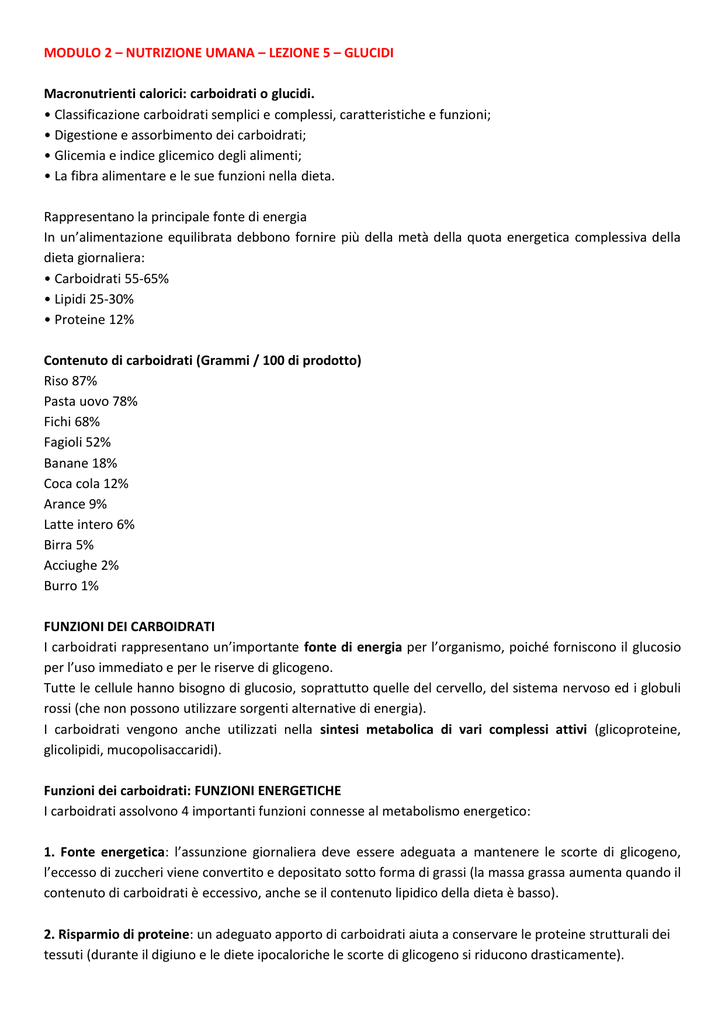 MODULO 2 – NUTRIZIONE UMANA – LEZIONE 5 – GLUCIDI

Macronutrienti calorici: carboidrati o glucidi.
• Classificazione carboidrati semplici e complessi, caratteristiche e funzioni;
• Digestione e assorbimento dei carboidrati;
• Glicemia e indice glicemico degli alimenti;
• La fibra alimentare e le sue funzioni nella dieta.

Rappresentano la principale fonte di energia
In un'alimentazione equilibrata debbono fornire più della metà della quota energetica complessiva della dieta giornaliera:
• Carboidrati 55-65%
• Lipidi 25-30%
• Proteine 12%

Contenuto di carboidrati (Grammi / 100 di prodotto)
Riso 87%
Pasta uovo 78%
Fichi 68%
Fagioli 52%
Banane 18%
Coca cola 12%
Arance 9%
Latte intero 6%
Birra 5%
Acciughe 2%
Burro 1%

FUNZIONI DEI CARBOIDRATI
I carboidrati rappresentano un'importante fonte di energia per l'organismo, poiché forniscono il glucosio per l'uso immediato e per le riserve di glicogeno.
Tutte le cellule hanno bisogno di glucosio, soprattutto quelle del cervello, del sistema nervoso ed i globuli rossi (che non possono utilizzare sorgenti alternative di energia).
I carboidrati vengono anche utilizzati nella sintesi metabolica di vari complessi attivi (glicoproteine, glicolipidi, mucopolisaccaridi).

Funzioni dei carboidrati: FUNZIONI ENERGETICHE
I carboidrati assolvono 4 importanti funzioni connesse al metabolismo energetico:

1. Fonte energetica: l'assunzione giornaliera deve essere adeguata a mantenere le scorte di glicogeno, l'eccesso di zuccheri viene convertito e depositato sotto forma di grassi (la massa grassa aumenta quando il contenuto di carboidrati è eccessivo, anche se il contenuto lipidico della dieta è basso).

2. Risparmio di proteine: un adeguato apporto di carboidrati aiuta a conservare le proteine strutturali dei tessuti (durante il digiuno e le diete ipocaloriche le scorte di glicogeno si riducono drasticamente).